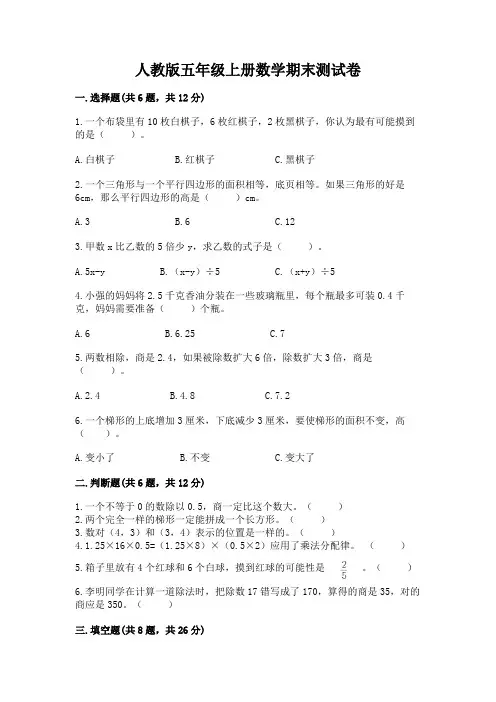 人教版五年级上册数学期末测试卷

一.选择题(共6题，共12分)

1.一个布袋里有10枚白棋子，6枚红棋子，2枚黑棋子，你认为最有可能摸到的是（    ）。

A.白棋子　　B.红棋子　　C.黑棋子

2.一个三角形与一个平行四边形的面积相等，底页相等。如果三角形的好是6cm，那么平行四边形的高是（    ）cm。

A.3　　B.6　　C.12

3.甲数x比乙数的5倍少y，求乙数的式子是（    ）。

A.5x-y　　B.（x-y）÷5　　C.（x+y）÷5

4.小强的妈妈将2.5千克香油分装在一些玻璃瓶里，每个瓶最多可装0.4千克，妈妈需要准备（    ）个瓶。

A.6　　B.6.25　　C.7

5.两数相除，商是2.4，如果被除数扩大6倍，除数扩大3倍，商是（    ）。

A.2.4　　B.4.8　　C.7.2

6.一个梯形的上底增加3厘米，下底减少3厘米，要使梯形的面积不变，高（    ）。

A.变小了　　B.不变　　C.变大了

二.判断题(共6题，共12分)

1.一个不等于0的数除以0.5，商一定比这个数大。（    ）
2.两个完全一样的梯形一定能拼成一个长方形。（    ）
3.数对（4，3）和（3，4）表示的位置是一样的。（    ）
4.1.25×16×0.5=（1.25×8）×（0.5×2）应用了乘法分配律。（    ）

5.箱子里放有4个红球和6个白球，摸到红球的可能性是 $\frac{2}{5}$ 。（    ）

6.李明同学在计算一道除法时，把除数17错写成了170，算得的商是35，对的商应是350。（    ）

三.填空题(共8题，共26分)